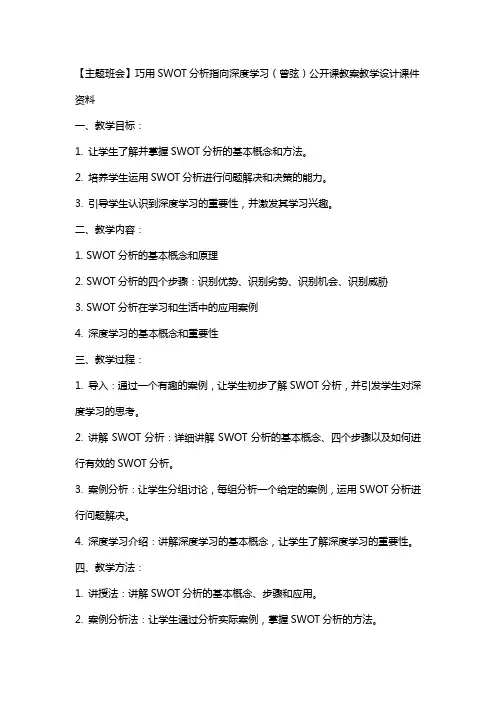 【主题班会】巧用 SWOT 分析指向深度学习（曾弦）公开课教案教学设计课件资料

一、教学目标：

1. 让学生了解并掌握 SWOT 分析的基本概念和方法。

2. 培养学生运用 SWOT 分析进行问题解决和决策的能力。

3. 引导学生认识到深度学习的重要性，并激发其学习兴趣。

二、教学内容：

1. SWOT 分析的基本概念和原理

2. SWOT 分析的四个步骤：识别优势、识别劣势、识别机会、识别威胁

3. SWOT 分析在学习和生活中的应用案例

4. 深度学习的基本概念和重要性

三、教学过程：

1. 导入：通过一个有趣的案例，让学生初步了解 SWOT 分析，并引发学生对深度学习的思考。

2. 讲解 SWOT 分析：详细讲解 SWOT 分析的基本概念、四个步骤以及如何进行有效的 SWOT 分析。

3. 案例分析：让学生分组讨论，每组分析一个给定的案例，运用 SWOT 分析进行问题解决。

4. 深度学习介绍：讲解深度学习的基本概念，让学生了解深度学习的重要性。

四、教学方法：

1. 讲授法：讲解 SWOT 分析的基本概念、步骤和应用。

2. 案例分析法：让学生通过分析实际案例，掌握 SWOT 分析的方法。